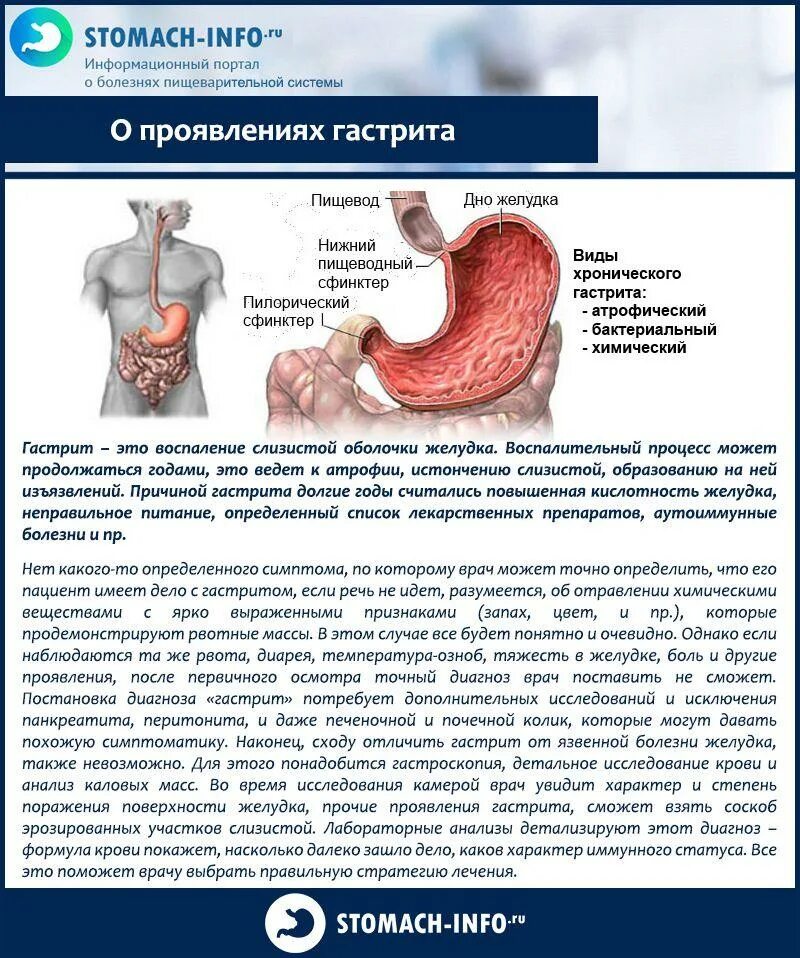 STOMACH-INFO.ru
Информационный портал
о болезнях пищеварительной системы

О проявлениях гастрита

Пищевод
Дно желудка
Нижний пищеводный сфинктер
Пилорический сфинктер

Виды хронического гастрита:
- атрофический
- бактериальный
- химический

Гастрит – это воспаление слизистой оболочки желудка. Воспалительный процесс может продолжаться годами, это ведет к атрофии, истончению слизистой, образованию на ней изъязвлений. Причиной гастрита долгие годы считались повышенная кислотность желудка, неправильное питание, определенный список лекарственных препаратов, аутоиммунные болезни и пр.

Нет какого-то определенного симптома, по которому врач может точно определить, что его пациент имеет дело с гастритом, если речь не идет, разумеется, об отравлении химическими веществами с ярко выраженными признаками (запах, цвет, и пр.), которые продемонстрируют рвотные массы. В этом случае все будет понятно и очевидно. Однако если наблюдаются та же рвота, диарея, температура-озноб, тяжесть в желудке, боль и другие проявления, после первичного осмотра точный диагноз врач поставить не сможет. Постановка диагноза «гастрит» потребует дополнительных исследований и исключения панкреатита, перитонита, и даже печеночной и почечной колик, которые могут давать похожую симптоматику. Наконец, сходу отличить гастрит от язвенной болезни желудка, также невозможно. Для этого понадобится гастроскопия, детальное исследование крови и анализ каловых масс. Во время исследования камерой врач увидит характер и степень поражения поверхности желудка, прочие проявления гастрита, сможет взять соскоб эрозированных участков слизистой. Лабораторные анализы детализируют этот диагноз – формула крови покажет, насколько далеко зашло дело, каков характер иммунного статуса. Все это поможет врачу выбрать правильную стратегию лечения.

STOMACH-INFO.ru